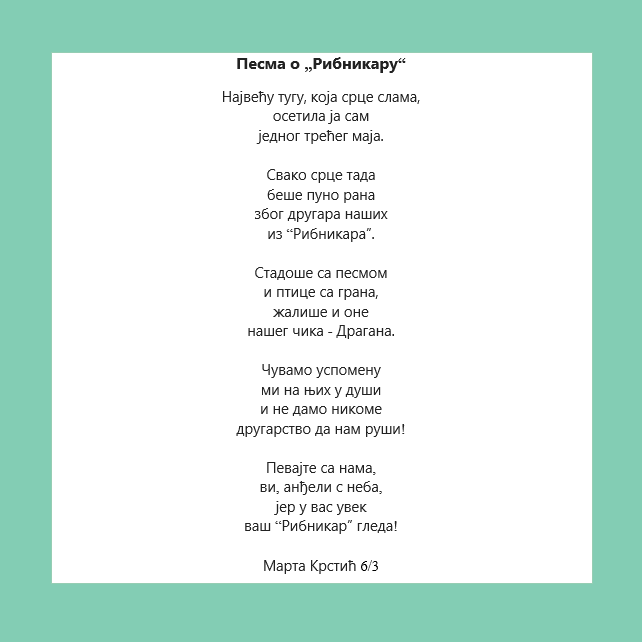 Песма о „Рибникару“

Највећу тугу, која срце слама,
осетила ја сам
једног трећег маја.

Свако срце тада
беше пуно рана
због другара наших
из "Рибникара".

Стадоше са песмом
и птице са грана,
жалише и оне
нашег чика - Драгана.

Чувамо успомену
ми на њих у души
и не дамо никоме
другарство да нам руши!

Певајте са нама,
ви, анђели с неба,
јер у вас увек
ваш "Рибникар" гледа!

Марта Крстић 6/3